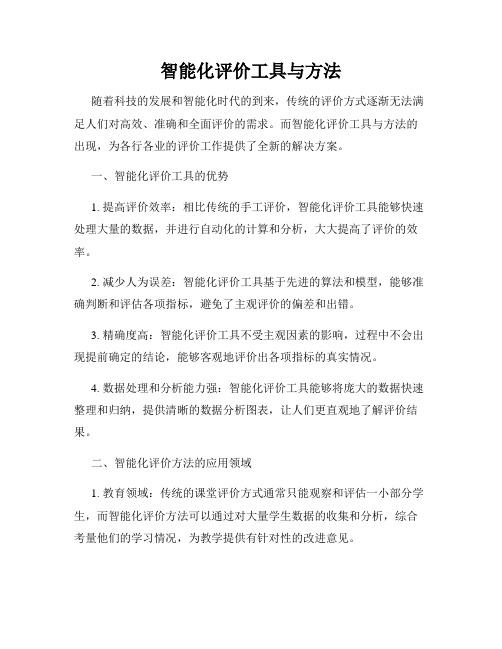 智能化评价工具与方法

随着科技的发展和智能化时代的到来，传统的评价方式逐渐无法满足人们对高效、准确和全面评价的需求。而智能化评价工具与方法的出现，为各行各业的评价工作提供了全新的解决方案。

一、智能化评价工具的优势

1. 提高评价效率：相比传统的手工评价，智能化评价工具能够快速处理大量的数据，并进行自动化的计算和分析，大大提高了评价的效率。

2. 减少人为误差：智能化评价工具基于先进的算法和模型，能够准确判断和评估各项指标，避免了主观评价的偏差和出错。

3. 精确度高：智能化评价工具不受主观因素的影响，过程中不会出现提前确定的结论，能够客观地评价出各项指标的真实情况。

4. 数据处理和分析能力强：智能化评价工具能够将庞大的数据快速整理和归纳，提供清晰的数据分析图表，让人们更直观地了解评价结果。

二、智能化评价方法的应用领域

1. 教育领域：传统的课堂评价方式通常只能观察和评估一小部分学生，而智能化评价方法可以通过对大量学生数据的收集和分析，综合考量他们的学习情况，为教学提供有针对性的改进意见。